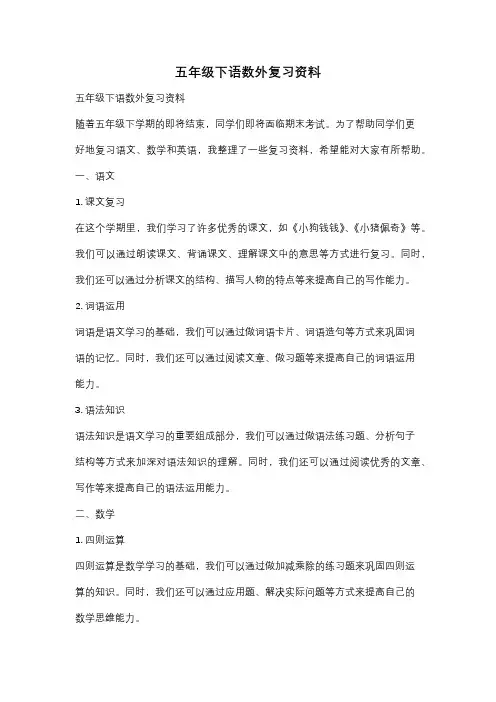 五年级下语数外复习资料

五年级下语数外复习资料

随着五年级下学期的即将结束，同学们即将面临期末考试。为了帮助同学们更好地复习语文、数学和英语，我整理了一些复习资料，希望能对大家有所帮助。

一、语文

1. 课文复习

在这个学期里，我们学习了许多优秀的课文，如《小狗钱钱》、《小猪佩奇》等。我们可以通过朗读课文、背诵课文、理解课文中的意思等方式进行复习。同时，我们还可以通过分析课文的结构、描写人物的特点等来提高自己的写作能力。

2. 词语运用

词语是语文学习的基础，我们可以通过做词语卡片、词语造句等方式来巩固词语的记忆。同时，我们还可以通过阅读文章、做习题等来提高自己的词语运用能力。

3. 语法知识

语法知识是语文学习的重要组成部分，我们可以通过做语法练习题、分析句子结构等方式来加深对语法知识的理解。同时，我们还可以通过阅读优秀的文章、写作等来提高自己的语法运用能力。

二、数学

1. 四则运算

四则运算是数学学习的基础，我们可以通过做加减乘除的练习题来巩固四则运算的知识。同时，我们还可以通过应用题、解决实际问题等方式来提高自己的数学思维能力。